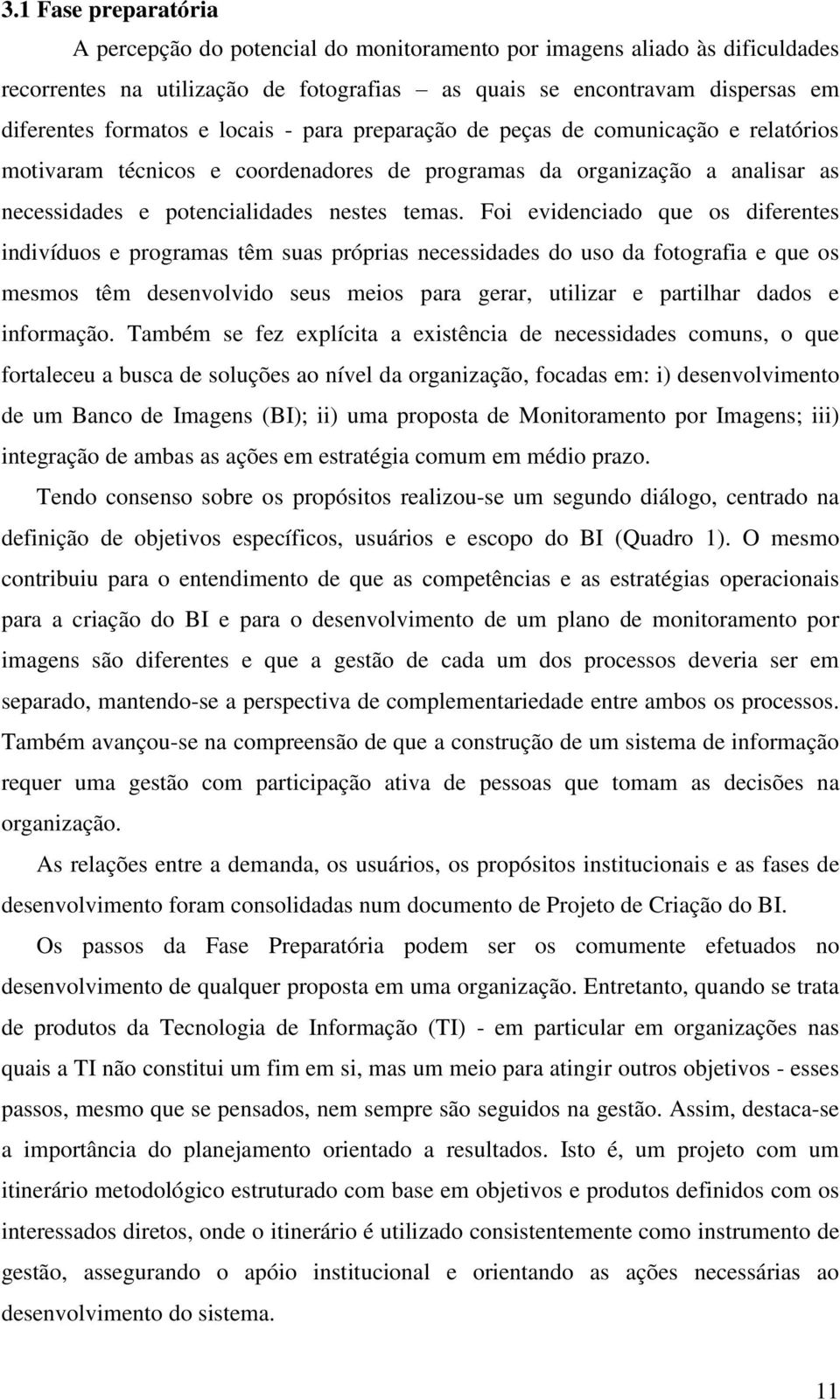 3.1 Fase preparatória

A percepção do potencial do monitoramento por imagens aliado às dificuldades recorrentes na utilização de fotografias – as quais se encontravam dispersas em diferentes formatos e locais - para preparação de peças de comunicação e relatórios motivaram técnicos e coordenadores de programas da organização a analisar as necessidades e potencialidades nestes temas. Foi evidenciado que os diferentes indivíduos e programas têm suas próprias necessidades do uso da fotografia e que os mesmos têm desenvolvido seus meios para gerar, utilizar e partilhar dados e informação. Também se fez explícita a existência de necessidades comuns, o que fortaleceu a busca de soluções ao nível da organização, focadas em: i) desenvolvimento de um Banco de Imagens (BI); ii) uma proposta de Monitoramento por Imagens; iii) integração de ambas as ações em estratégia comum em médio prazo.

Tendo consenso sobre os propósitos realizou-se um segundo diálogo, centrado na definição de objetivos específicos, usuários e escopo do BI (Quadro 1). O mesmo contribuiu para o entendimento de que as competências e as estratégias operacionais para a criação do BI e para o desenvolvimento de um plano de monitoramento por imagens são diferentes e que a gestão de cada um dos processos deveria ser em separado, mantendo-se a perspectiva de complementariedade entre ambos os processos. Também avançou-se na compreensão de que a construção de um sistema de informação requer uma gestão com participação ativa de pessoas que tomam as decisões na organização.

As relações entre a demanda, os usuários, os propósitos institucionais e as fases de desenvolvimento foram consolidadas num documento de Projeto de Criação do BI.

Os passos da Fase Preparatória podem ser os comumente efetuados no desenvolvimento de qualquer proposta em uma organização. Entretanto, quando se trata de produtos da Tecnologia de Informação (TI) - em particular em organizações nas quais a TI não constitui um fim em si, mas um meio para atingir outros objetivos - esses passos, mesmo que se pensados, nem sempre são seguidos na gestão. Assim, destaca-se a importância do planejamento orientado a resultados. Isto é, um projeto com um itinerário metodológico estruturado com base em objetivos e produtos definidos com os interessados diretos, onde o itinerário é utilizado consistentemente como instrumento de gestão, assegurando o apóio institucional e orientando as ações necessárias ao desenvolvimento do sistema.

11